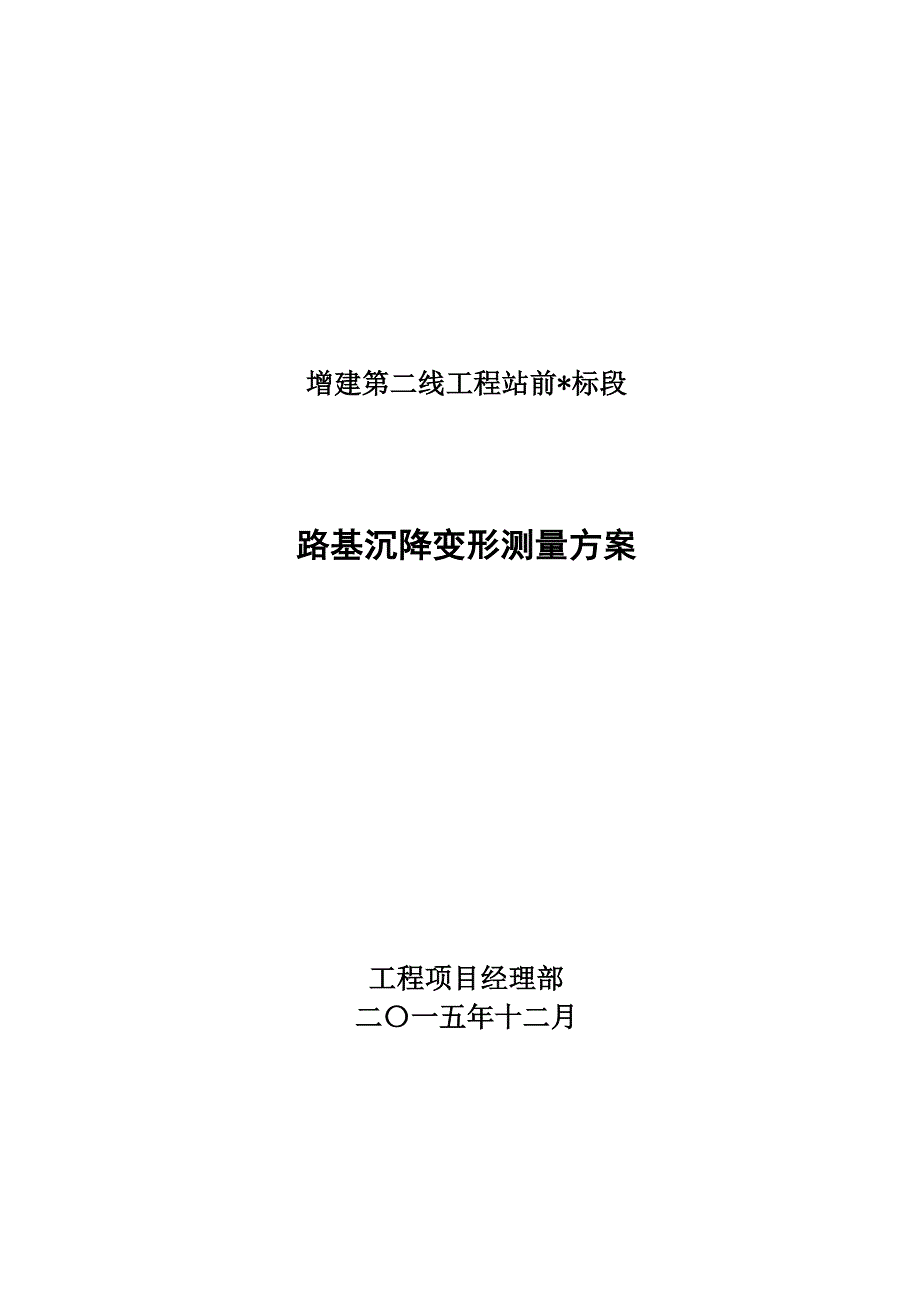 增建第二线工程站前*标段

路基沉降变形测量方案

工程项目经理部
二〇一五年十二月